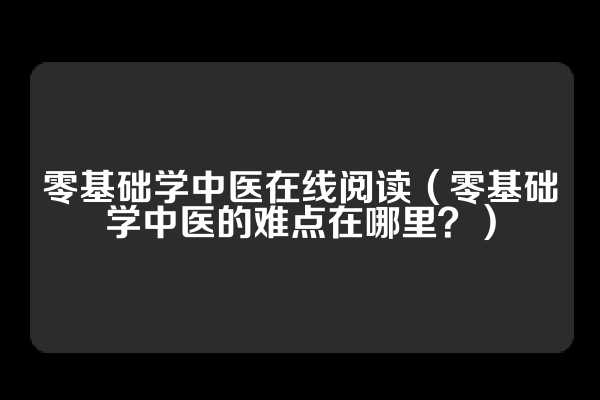 零基础学中医在线阅读（零基础学中医的难点在哪里？）